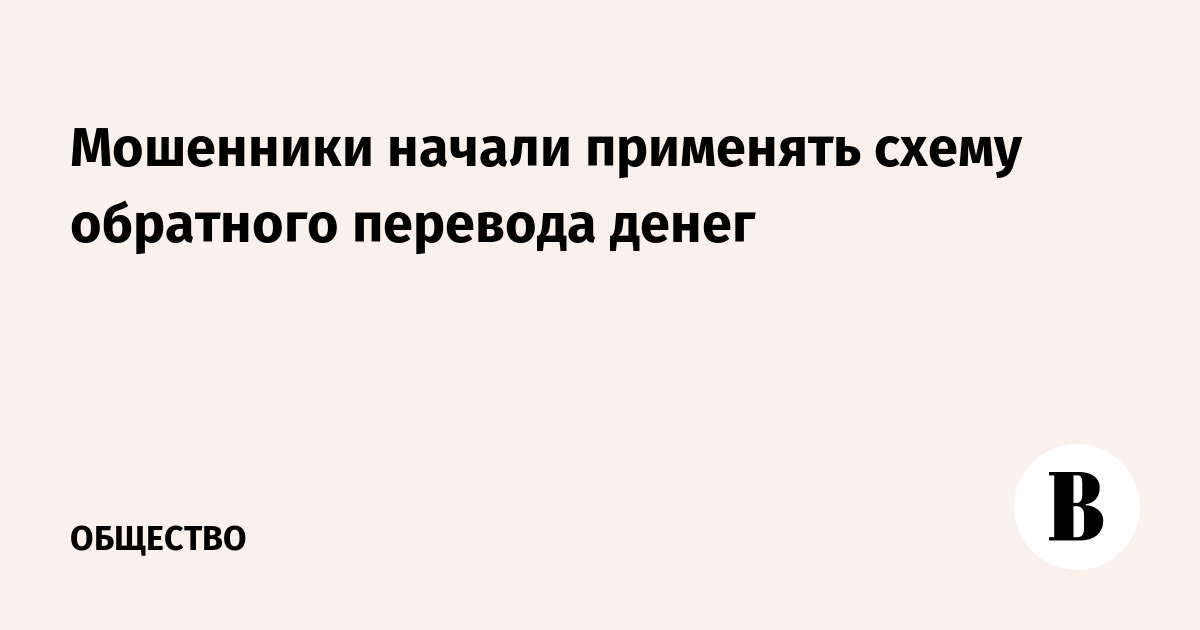 Мошенники начали применять схему обратного перевода денег

ОБЩЕСТВО

В